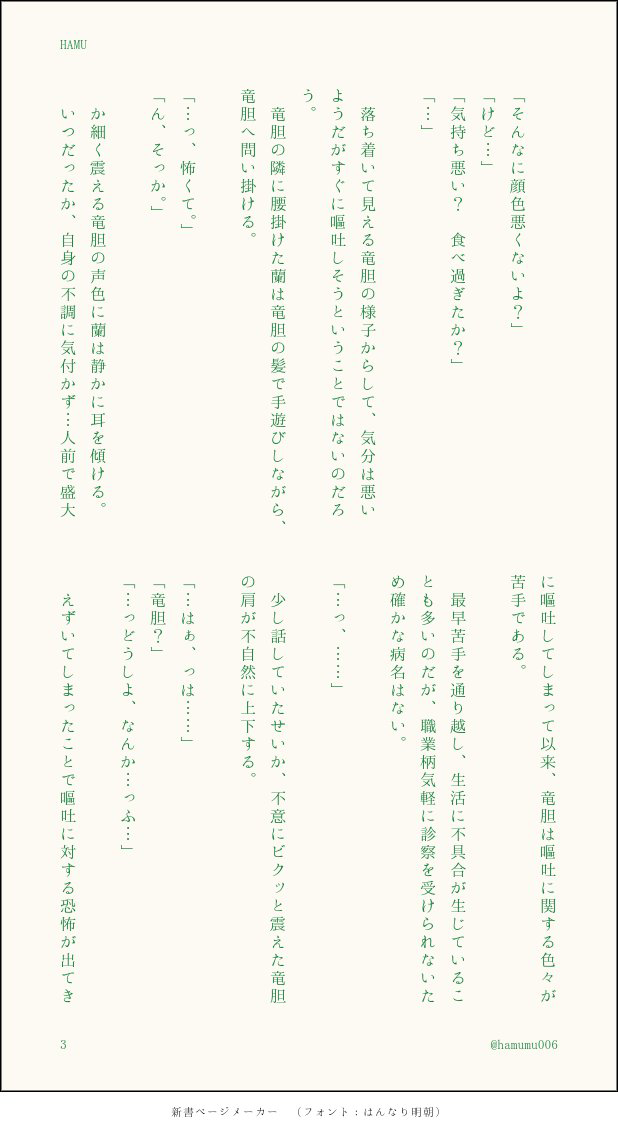 HAMU

「そんなに顔色悪くないよ？」
「けど…」
「気持ち悪い？　食べ過ぎたか？」
「…」

落ち着いて見える竜胆の様子からして、気分は悪いようだがすぐに嘔吐しそうということではないのだろう。

竜胆の隣に腰掛けた蘭は竜胆の髪で手遊びしながら、竜胆へ問い掛ける。

「…っ、怖くて。」
「ん、そっか。」

か細く震える竜胆の声色に蘭は静かに耳を傾ける。

いつだったか、自身の不調に気付かず…人前で盛大に嘔吐してしまって以来、竜胆は嘔吐に関する色々が苦手である。

最早苦手を通り越し、生活に不具合が生じていることも多いのだが、職業柄気軽に診察を受けられないため確かな病名はない。

「…っ、……」

少し話していたせいか、不意にビクッと震えた竜胆の肩が不自然に上下する。

「…はぁ、っは……」
「竜胆？」
「…っどうしよ、なんか…っふ…」

えずいてしまったことで嘔吐に対する恐怖が出てき

3

@hamumu006

新書ページメーカー　（フォント：はんなり明朝）